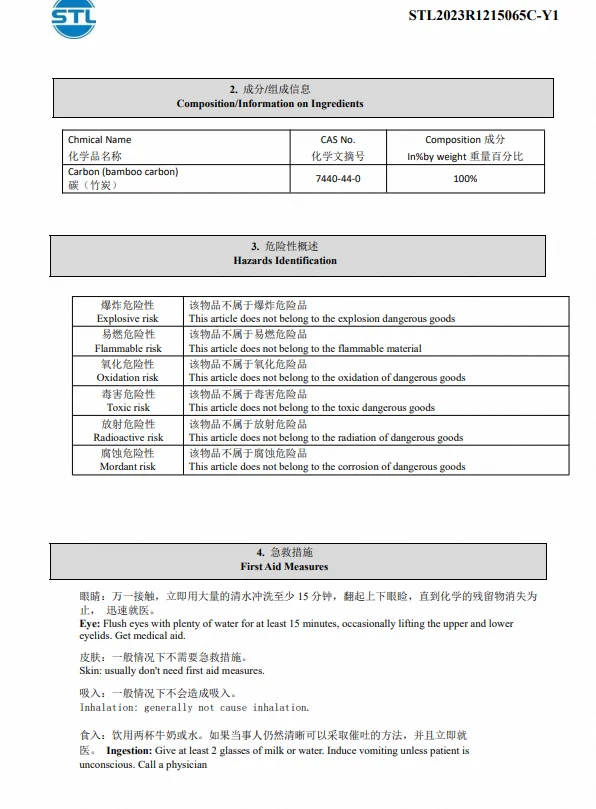 STL

STL2023R1215065C-Y1

2. 成分/组成信息
Composition/Information on Ingredients

| Chmical Name 化学品名称 | CAS No. 化学文摘号 | Composition 成分 In%by weight 重量百分比 |
|---|---|---|
| Carbon (bamboo carbon) 碳（竹炭） | 7440-44-0 | 100% |

3. 危险性概述
Hazards Identification

| 爆炸危险性 Explosive risk | 该物品不属于爆炸危险品 This article does not belong to the explosion dangerous goods |
|---|---|
| 易燃危险性 Flammable risk | 该物品不属于易燃危险品 This article does not belong to the flammable material |
| 氧化危险性 Oxidation risk | 该物品不属于氧化危险品 This article does not belong to the oxidation of dangerous goods |
| 毒害危险性 Toxic risk | 该物品不属于毒害危险品 This article does not belong to the toxic dangerous goods |
| 放射危险性 Radioactive risk | 该物品不属于放射危险品 This article does not belong to the radiation of dangerous goods |
| 腐蚀危险性 Mordant risk | 该物品不属于腐蚀危险品 This article does not belong to the corrosion of dangerous goods |

4. 急救措施
First Aid Measures

眼睛：万一接触，立即用大量的清水冲洗至少 15 分钟，翻起上下眼睑，直到化学的残留物消失为止， 迅速就医。
Eye: Flush eyes with plenty of water for at least 15 minutes, occasionally lifting the upper and lower eyelids. Get medical aid.

皮肤：一般情况下不需要急救措施。
Skin: usually don't need first aid measures.

吸入：一般情况下不会造成吸入。
Inhalation: generally not cause inhalation.

食入：饮用两杯牛奶或水。如果当事人仍然清晰可以采取催吐的方法，并且立即就医。 Ingestion: Give at least 2 glasses of milk or water. Induce vomiting unless patient is unconscious. Call a physician